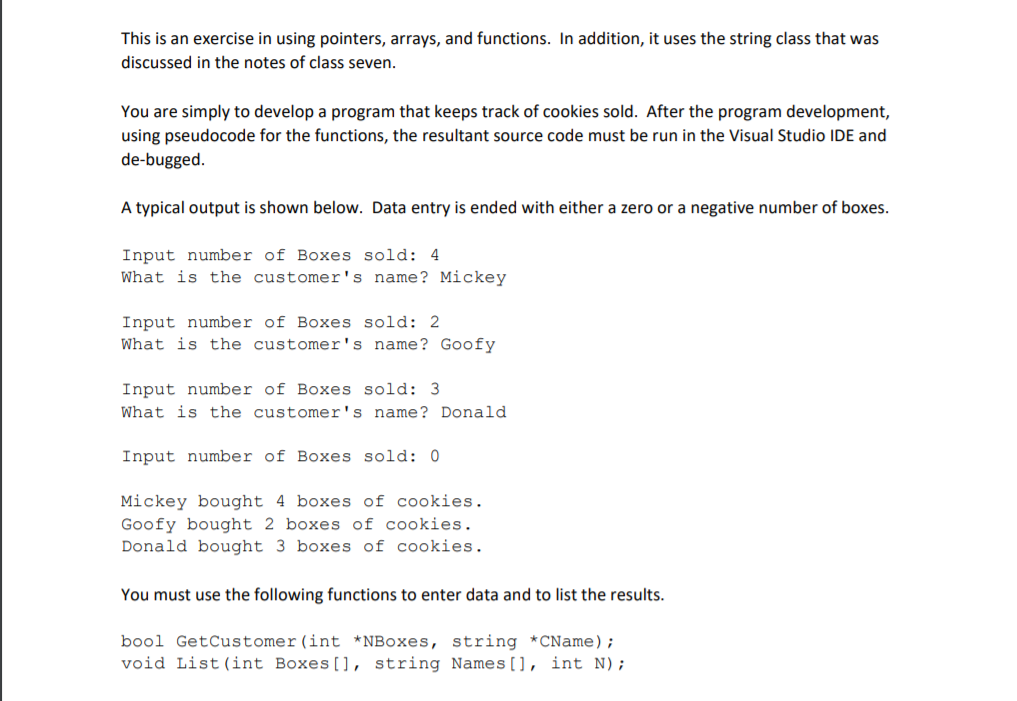 This is an exercise in using pointers, arrays, and functions. In addition, it uses the string class that was discussed in the notes of class seven.

You are simply to develop a program that keeps track of cookies sold. After the program development, using pseudocode for the functions, the resultant source code must be run in the Visual Studio IDE and de-bugged.

A typical output is shown below. Data entry is ended with either a zero or a negative number of boxes.

Input number of Boxes sold: 4
What is the customer's name? Mickey

Input number of Boxes sold: 2
What is the customer's name? Goofy

Input number of Boxes sold: 3
What is the customer's name? Donald

Input number of Boxes sold: 0

Mickey bought 4 boxes of cookies.
Goofy bought 2 boxes of cookies.
Donald bought 3 boxes of cookies.

You must use the following functions to enter data and to list the results.

bool GetCustomer(int *NBoxes, string *CName);
void List(int Boxes[], string Names[], int N);